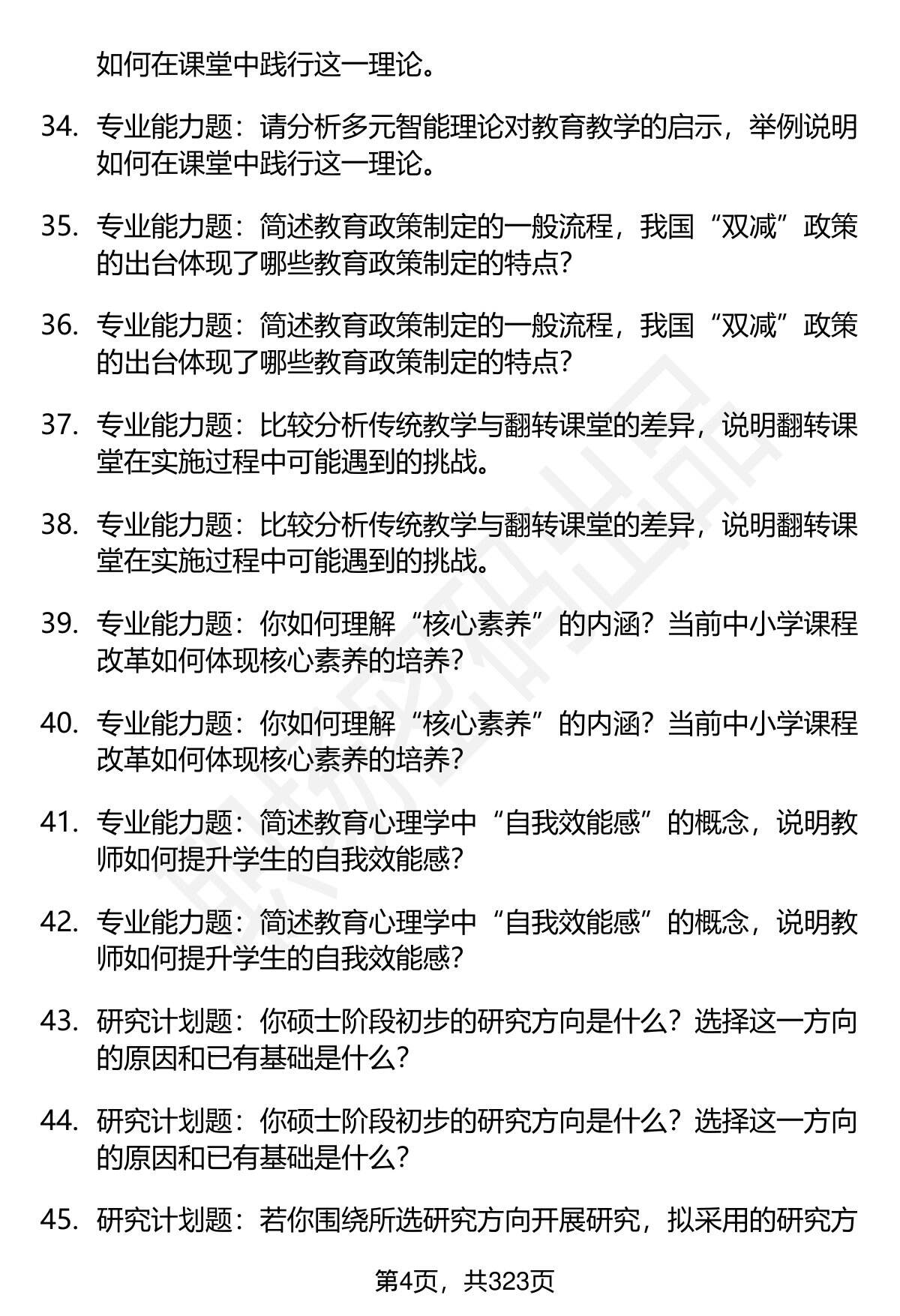 如何在课堂中践行这一理论。

34. 专业能力题：请分析多元智能理论对教育教学的启示，举例说明如何在课堂中践行这一理论。

35. 专业能力题：简述教育政策制定的一般流程，我国“双减”政策的出台体现了哪些教育政策制定的特点？

36. 专业能力题：简述教育政策制定的一般流程，我国“双减”政策的出台体现了哪些教育政策制定的特点？

37. 专业能力题：比较分析传统教学与翻转课堂的差异，说明翻转课堂在实施过程中可能遇到的挑战。

38. 专业能力题：比较分析传统教学与翻转课堂的差异，说明翻转课堂在实施过程中可能遇到的挑战。

39. 专业能力题：你如何理解“核心素养”的内涵？当前中小学课程改革如何体现核心素养的培养？

40. 专业能力题：你如何理解“核心素养”的内涵？当前中小学课程改革如何体现核心素养的培养？

41. 专业能力题：简述教育心理学中“自我效能感”的概念，说明教师如何提升学生的自我效能感？

42. 专业能力题：简述教育心理学中“自我效能感”的概念，说明教师如何提升学生的自我效能感？

43. 研究计划题：你硕士阶段初步的研究方向是什么？选择这一方向的原因和已有基础是什么？

44. 研究计划题：你硕士阶段初步的研究方向是什么？选择这一方向的原因和已有基础是什么？

45. 研究计划题：若你围绕所选研究方向开展研究，拟采用的研究方

第4页，共323页